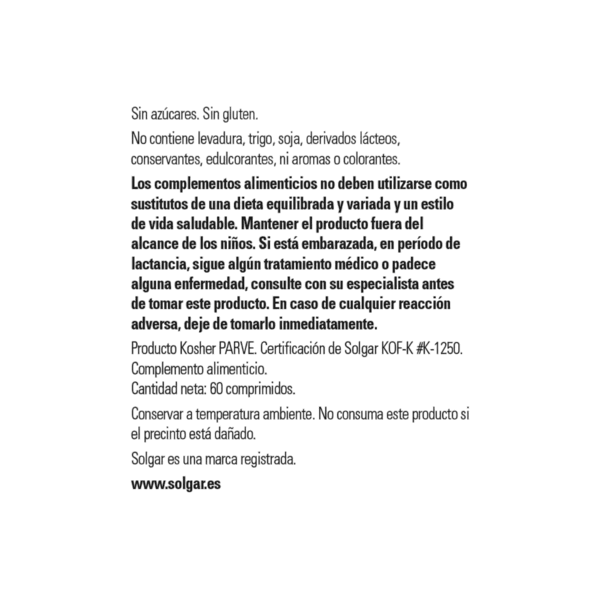 Sin azúcares. Sin gluten.

No contiene levadura, trigo, soja, derivados lácteos, conservantes, edulcorantes, ni aromas o colorantes.

Los complementos alimenticios no deben utilizarse como sustitutos de una dieta equilibrada y variada y un estilo de vida saludable. Mantener el producto fuera del alcance de los niños. Si está embarazada, en período de lactancia, sigue algún tratamiento médico o padece alguna enfermedad, consulte con su especialista antes de tomar este producto. En caso de cualquier reacción adversa, deje de tomarlo inmediatamente.

Producto Kosher PARVE. Certificación de Solgar KOF-K #K-1250.
Complemento alimenticio.
Cantidad neta: 60 comprimidos.

Conservar a temperatura ambiente. No consuma este producto si el precinto está dañado.

Solgar es una marca registrada.

www.solgar.es